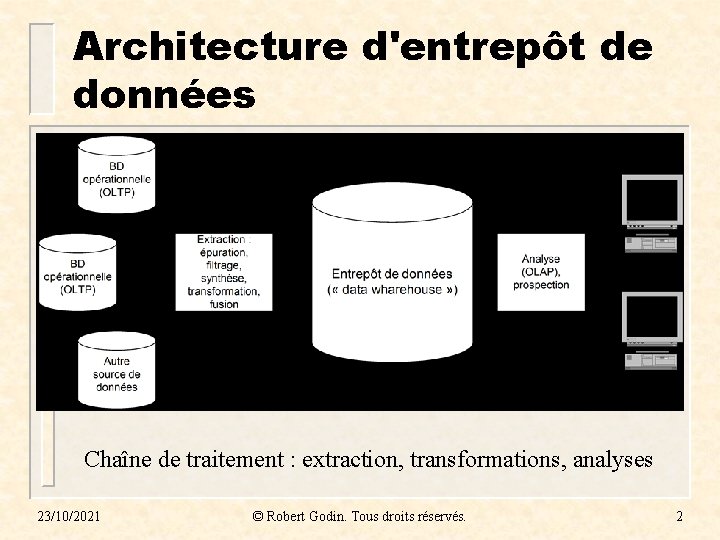 Architecture d'entrepôt de données

BD
opérationnelle
(OLTP)

BD
opérationnelle
(OLTP)

Autre
source de
données

Extraction :
épuration,
filtrage,
synthèse,
transformation,
fusion

Entrepôt de données
(« data wharehouse »)

Analyse
(OLAP),
prospection

Chaîne de traitement : extraction, transformations, analyses

23/10/2021

© Robert Godin. Tous droits réservés.

2